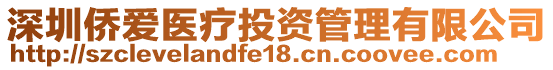 深圳侨爱医疗投资管理有限公司
http://szclevelandfe18.cn.coovee.com